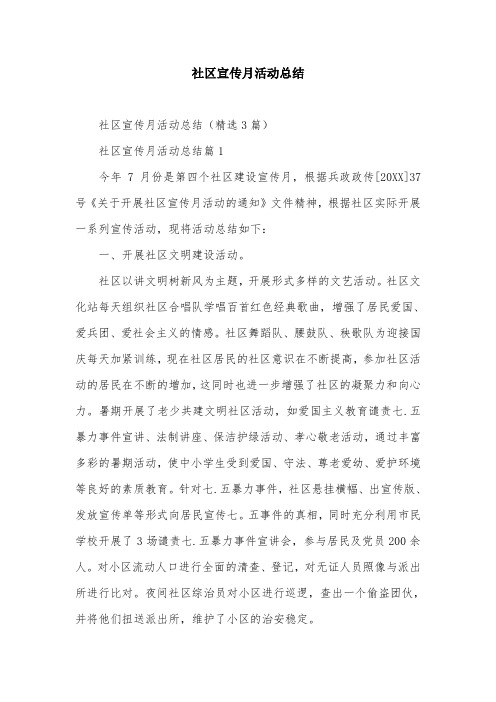 社区宣传月活动总结

社区宣传月活动总结（精选 3 篇）

社区宣传月活动总结篇 1

今年 7 月份是第四个社区建设宣传月，根据兵政政传[20XX]37号《关于开展社区宣传月活动的通知》文件精神，根据社区实际开展一系列宣传活动，现将活动总结如下：

一、开展社区文明建设活动。

社区以讲文明树新风为主题，开展形式多样的文艺活动。社区文化站每天组织社区合唱队学唱百首红色经典歌曲，增强了居民爱国、爱兵团、爱社会主义的情感。社区舞蹈队、腰鼓队、秧歌队为迎接国庆每天加紧训练，现在社区居民的社区意识在不断提高，参加社区活动的居民在不断的增加，这同时也进一步增强了社区的凝聚力和向心力。暑期开展了老少共建文明社区活动，如爱国主义教育谴责七.五暴力事件宣讲、法制讲座、保洁护绿活动、孝心敬老活动，通过丰富多彩的暑期活动，使中小学生受到爱国、守法、尊老爱幼、爱护环境等良好的素质教育。针对七.五暴力事件，社区悬挂横幅、出宣传版、发放宣传单等形式向居民宣传七。五事件的真相，同时充分利用市民学校开展了 3 场谴责七.五暴力事件宣讲会，参与居民及党员 200 余人。对小区流动人口进行全面的清查、登记，对无证人员照像与派出所进行比对。夜间社区综治员对小区进行巡逻，查出一个偷盗团伙，并将他们扭送派出所，维护了小区的治安稳定。